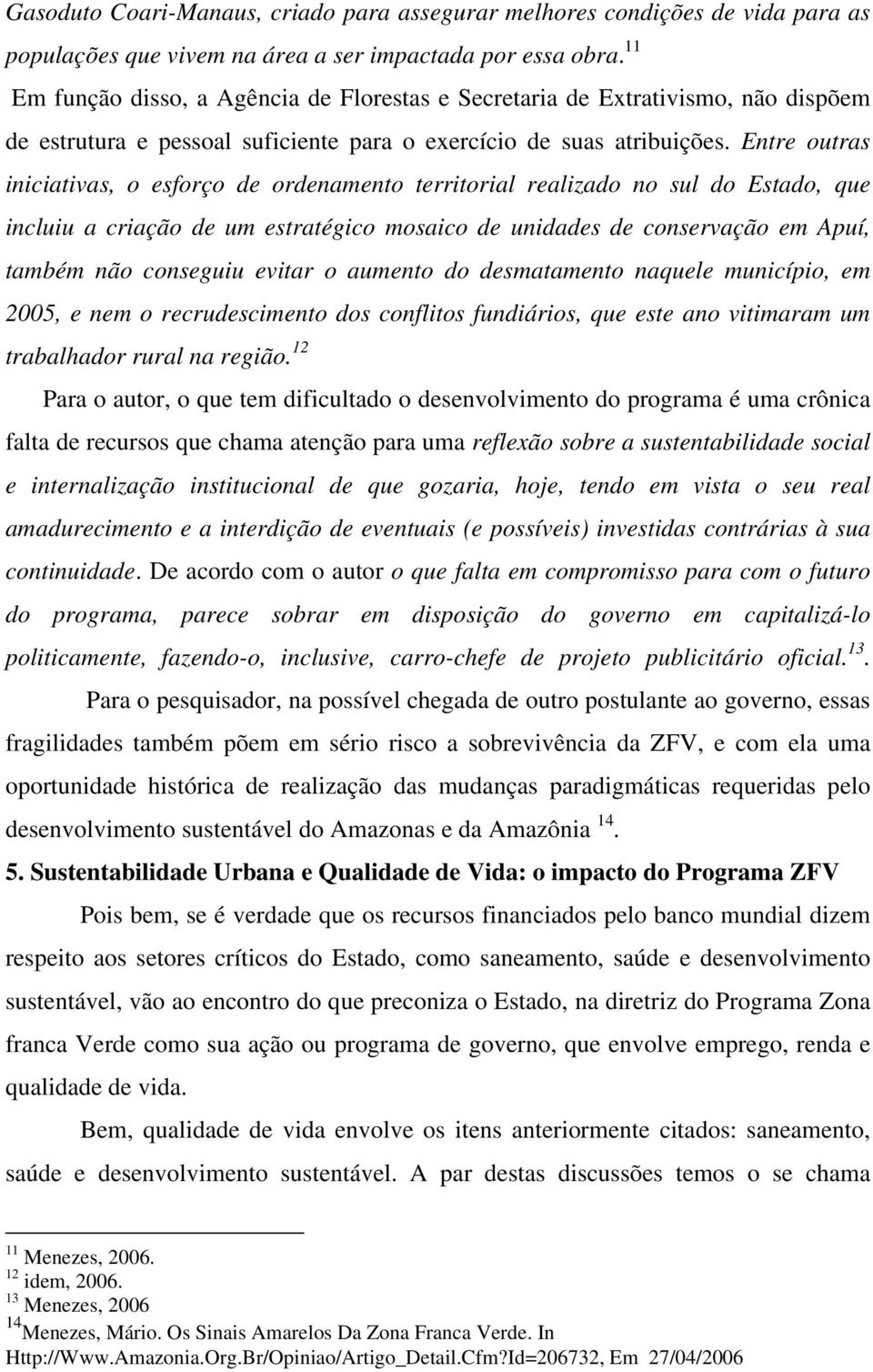 Gasoduto Coari-Manaus, criado para assegurar melhores condições de vida para as populações que vivem na área a ser impactada por essa obra.$^{11}$

Em função disso, a Agência de Florestas e Secretaria de Extrativismo, não dispõem de estrutura e pessoal suficiente para o exercício de suas atribuições. Entre outras iniciativas, o esforço de ordenamento territorial realizado no sul do Estado, que incluiu a criação de um estratégico mosaico de unidades de conservação em Apuí, também não conseguiu evitar o aumento do desmatamento naquele município, em 2005, e nem o recrudescimento dos conflitos fundiários, que este ano vitimaram um trabalhador rural na região.$^{12}$

Para o autor, o que tem dificultado o desenvolvimento do programa é uma crônica falta de recursos que chama atenção para uma reflexão sobre a sustentabilidade social e internalização institucional de que gozaria, hoje, tendo em vista o seu real amadurecimento e a interdição de eventuais (e possíveis) investidas contrárias à sua continuidade. De acordo com o autor o que falta em compromisso para com o futuro do programa, parece sobrar em disposição do governo em capitalizá-lo politicamente, fazendo-o, inclusive, carro-chefe de projeto publicitário oficial.$^{13}$.

Para o pesquisador, na possível chegada de outro postulante ao governo, essas fragilidades também põem em sério risco a sobrevivência da ZFV, e com ela uma oportunidade histórica de realização das mudanças paradigmáticas requeridas pelo desenvolvimento sustentável do Amazonas e da Amazônia $^{14}$.

5. Sustentabilidade Urbana e Qualidade de Vida: o impacto do Programa ZFV

Pois bem, se é verdade que os recursos financiados pelo banco mundial dizem respeito aos setores críticos do Estado, como saneamento, saúde e desenvolvimento sustentável, vão ao encontro do que preconiza o Estado, na diretriz do Programa Zona franca Verde como sua ação ou programa de governo, que envolve emprego, renda e qualidade de vida.

Bem, qualidade de vida envolve os itens anteriormente citados: saneamento, saúde e desenvolvimento sustentável. A par destas discussões temos o se chama

$^{11}$ Menezes, 2006.
$^{12}$ idem, 2006.
$^{13}$ Menezes, 2006
$^{14}$Menezes, Mário. Os Sinais Amarelos Da Zona Franca Verde. In Http://Www.Amazonia.Org.Br/Opiniao/Artigo_Detail.Cfm?Id=206732, Em 27/04/2006